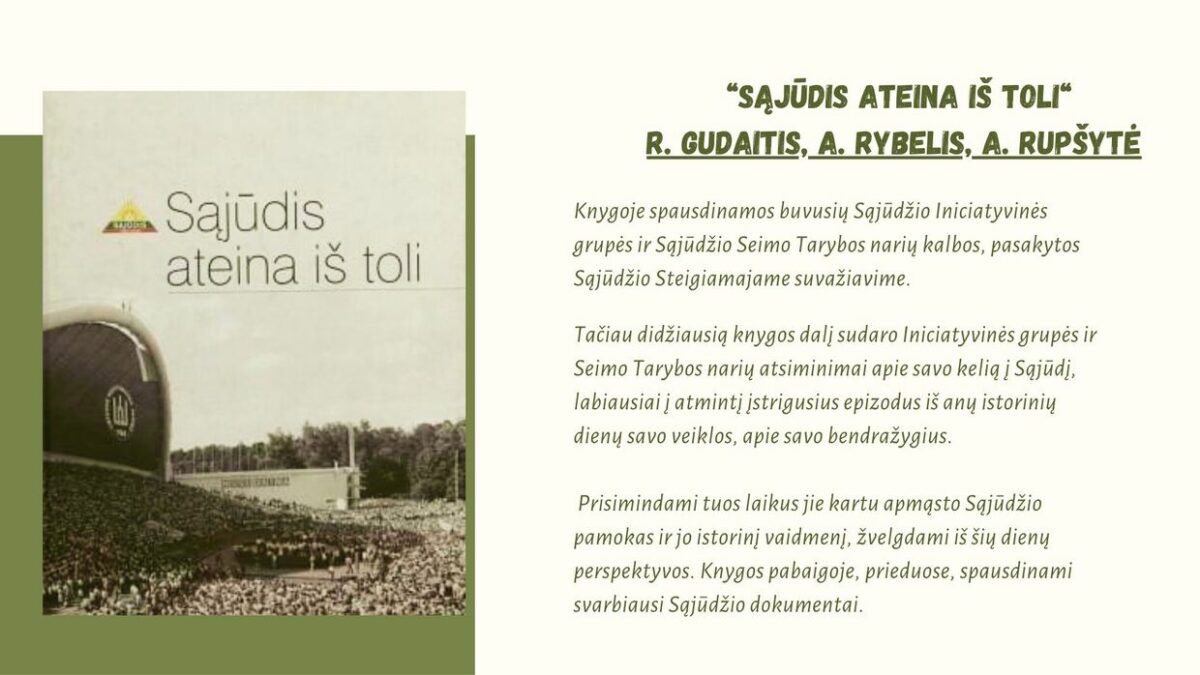 SĄJŪDIS

Sąjūdis ateina iš toli

"SĄJŪDIS ATEINA IŠ TOLI"
R. GUDAITIS, A. RYBELIS, A. RUPŠYTĖ

Knygoje spausdinamos buvusių Sąjūdžio Iniciatyvinės grupės ir Sąjūdžio Seimo Tarybos narių kalbos, pasakytos Sąjūdžio Steigiamajame suvažiavime.

Tačiau didžiausią knygos dalį sudaro Iniciatyvinės grupės ir Seimo Tarybos narių atsiminimai apie savo kelią į Sąjūdį, labiausiai į atmintį įstrigusius epizodus iš anų istorinių dienų savo veiklos, apie savo bendražygius.

Prisimindami tuos laikus jie kartu apmąsto Sąjūdžio pamokas ir jo istorinį vaidmenį, žvelgdami iš šių dienų perspektyvos. Knygos pabaigoje, prieduose, spausdinami svarbiausi Sąjūdžio dokumentai.